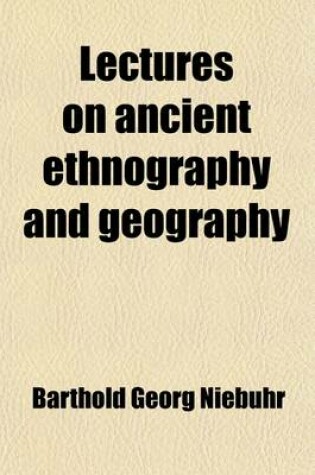 Lectures on ancient ethnography and geography

Barthold Georg Niebuhr